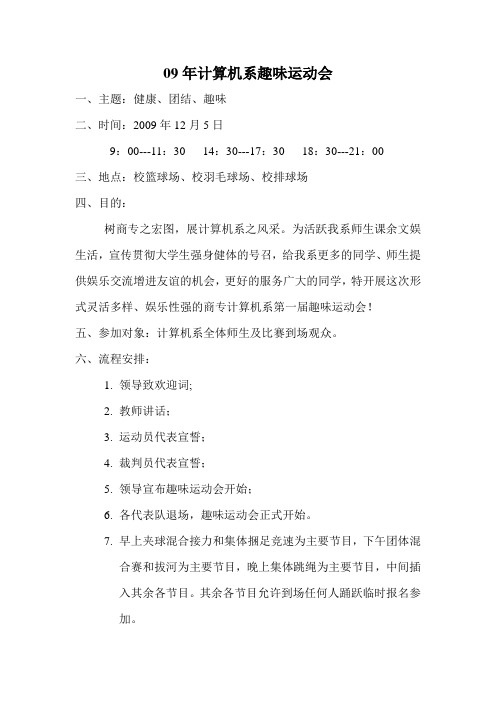 09 年计算机系趣味运动会

一、主题：健康、团结、趣味

二、时间：2009 年 12 月 5 日

9：00---11：30　14：30---17：30　18：30---21：00

三、地点：校篮球场、校羽毛球场、校排球场

四、目的：

树商专之宏图，展计算机系之风采。为活跃我系师生课余文娱生活，宣传贯彻大学生强身健体的号召，给我系更多的同学、师生提供娱乐交流增进友谊的机会，更好的服务广大的同学，特开展这次形式灵活多样、娱乐性强的商专计算机系第一届趣味运动会！

五、参加对象：计算机系全体师生及比赛到场观众。

六、流程安排：

1. 领导致欢迎词;

2. 教师讲话；

3. 运动员代表宣誓；

4. 裁判员代表宣誓；

5. 领导宣布趣味运动会开始；

6. 各代表队退场，趣味运动会正式开始。

7. 早上夹球混合接力和集体捆足竞速为主要节目，下午团体混合赛和拔河为主要节目，晚上集体跳绳为主要节目，中间插入其余各节目。其余各节目允许到场任何人踊跃临时报名参加。